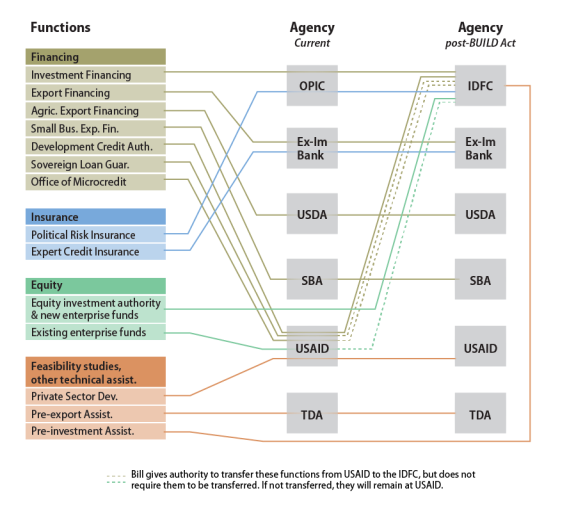 Functions

Financing
Investment Financing
Export Financing
Agric. Export Financing
Small Bus. Exp. Fin.
Development Credit Auth.
Sovereign Loan Guar.
Office of Microcredit

Insurance
Political Risk Insurance
Expert Credit Insurance

Equity
Equity investment authority & new enterprise funds
Existing enterprise funds

Feasibility studies, other technical assist.
Private Sector Dev.
Pre-export Assist.
Pre-investment Assist.

Agency
Current

OPIC
Ex-Im Bank
USDA
SBA
USAID
TDA

Agency
post-BUILD Act

IDFC
Ex-Im Bank
USDA
SBA
USAID
TDA

Bill gives authority to transfer these functions from USAID to the IDFC, but does not require them to be transferred. If not transferred, they will remain at USAID.